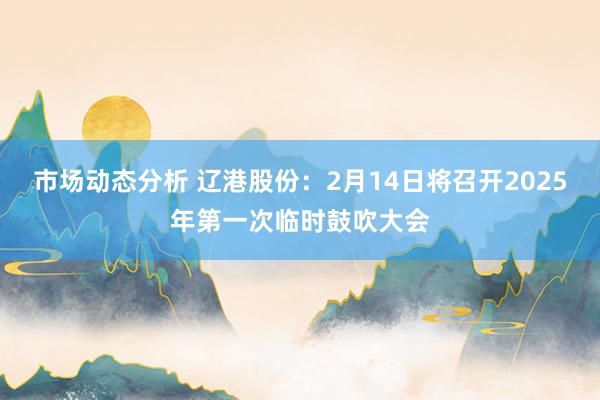 市场动态分析 辽港股份：2月14日将召开2025年第一次临时鼓吹大会